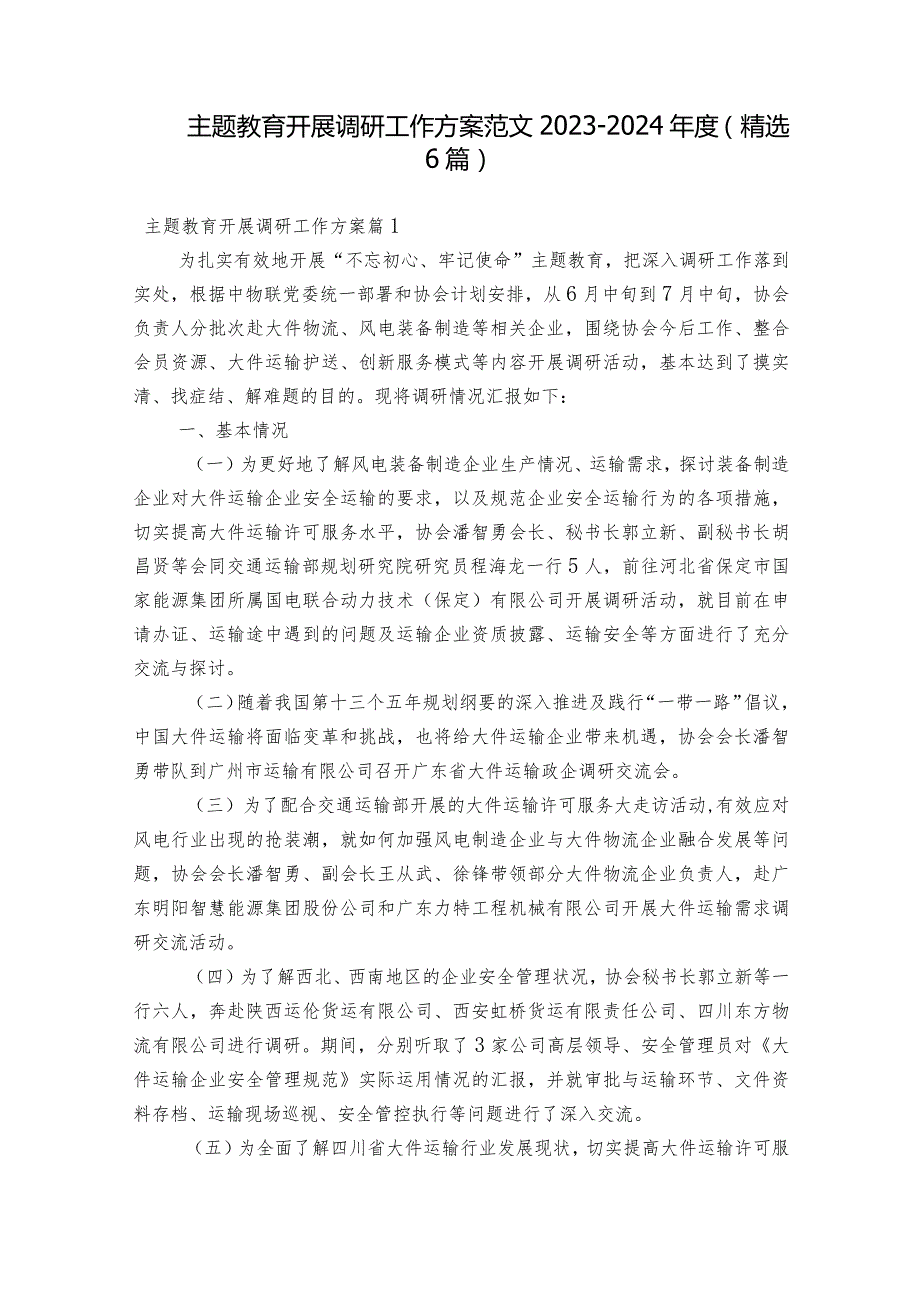 主题教育开展调研工作方案范文2023-2024年度（精选6篇）

主题教育开展调研工作方案篇1

为扎实有效地开展“不忘初心、牢记使命”主题教育，把深入调研工作落到实处，根据中物联党委统一部署和协会计划安排，从6月中旬到7月中旬，协会负责人分批次赴大件物流、风电装备制造等相关企业，围绕协会今后工作、整合会员资源、大件运输护送、创新服务模式等内容开展调研活动，基本达到了摸实清、找症结、解难题的目的。现将调研情况汇报如下：

一、基本情况

（一）为更好地了解风电装备制造企业生产情况、运输需求，探讨装备制造企业对大件运输企业安全运输的要求，以及规范企业安全运输行为的各项措施，切实提高大件运输许可服务水平，协会潘智勇会长、秘书长郭立新、副秘书长胡昌贤等会同交通运输部规划研究院研究员程海龙一行5人，前往河北省保定市国家能源集团所属国电联合动力技术（保定）有限公司开展调研活动，就目前在申请办证、运输途中遇到的问题及运输企业资质披露、运输安全等方面进行了充分交流与探讨。

（二）随着我国第十三个五年规划纲要的深入推进及践行“一带一路”倡议，中国大件运输将面临变革和挑战，也将给大件运输企业带来机遇，协会会长潘智勇带队到广州市运输有限公司召开广东省大件运输政企调研交流会。

（三）为了配合交通运输部开展的大件运输许可服务大走访活动,有效应对风电行业出现的抢装潮，就如何加强风电制造企业与大件物流企业融合发展等问题，协会会长潘智勇、副会长王从武、徐锋带领部分大件物流企业负责人，赴广东明阳智慧能源集团股份公司和广东力特工程机械有限公司开展大件运输需求调研交流活动。

（四）为了解西北、西南地区的企业安全管理状况，协会秘书长郭立新等一行六人，奔赴陕西运伦货运有限公司、西安虹桥货运有限责任公司、四川东方物流有限公司进行调研。期间，分别听取了3家公司高层领导、安全管理员对《大件运输企业安全管理规范》实际运用情况的汇报，并就审批与运输环节、文件资料存档、运输现场巡视、安全管控执行等问题进行了深入交流。

（五）为全面了解四川省大件运输行业发展现状，切实提高大件运输许可服